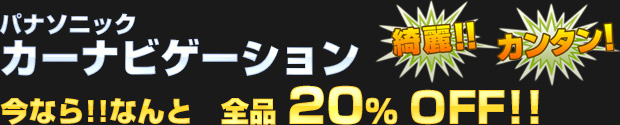 パナソニック
カーナビゲーション

綺麗!! カンタン!

今なら!!なんと 全品 20% OFF!!